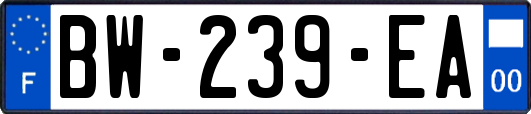 F

BW-239-EA

00